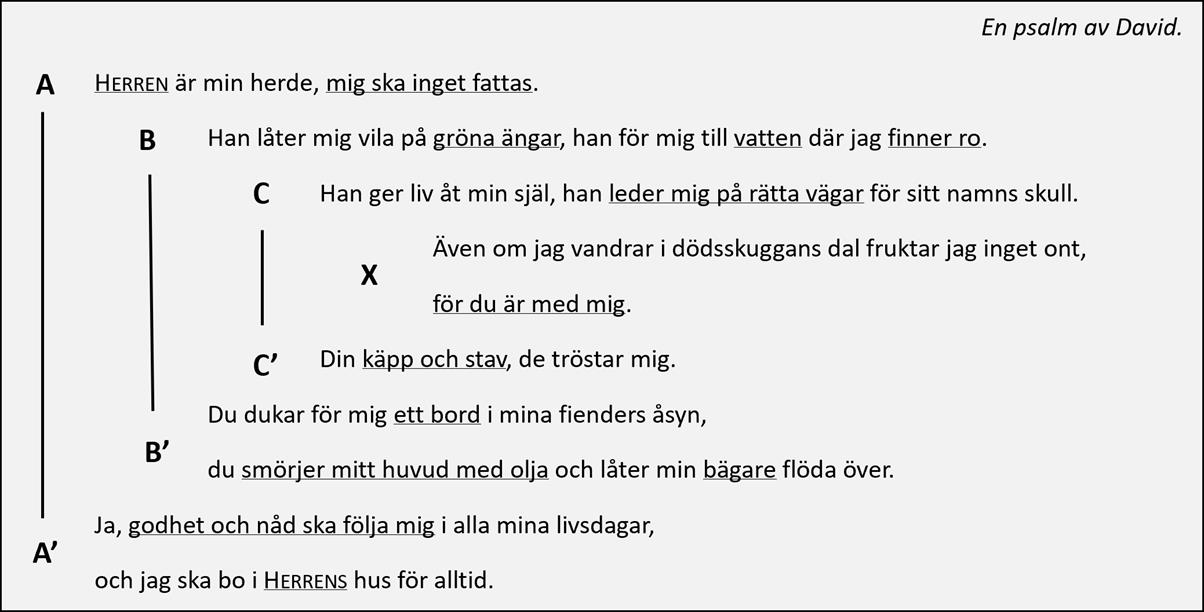 En psalm av David.

A HERREN är min herde, mig ska inget fattas.

B Han låter mig vila på gröna ängar, han för mig till vatten där jag finner ro.

C Han ger liv åt min själ, han leder mig på rätta vägar för sitt namns skull.

X Även om jag vandrar i dödsskuggans dal fruktar jag inget ont,

för du är med mig.

C’ Din käpp och stav, de tröstar mig.

B’ Du dukar för mig ett bord i mina fienders åsyn,

du smörjer mitt huvud med olja och låter min bägare flöda över.

A’ Ja, godhet och nåd ska följa mig i alla mina livsdagar,

och jag ska bo i HERRENS hus för alltid.